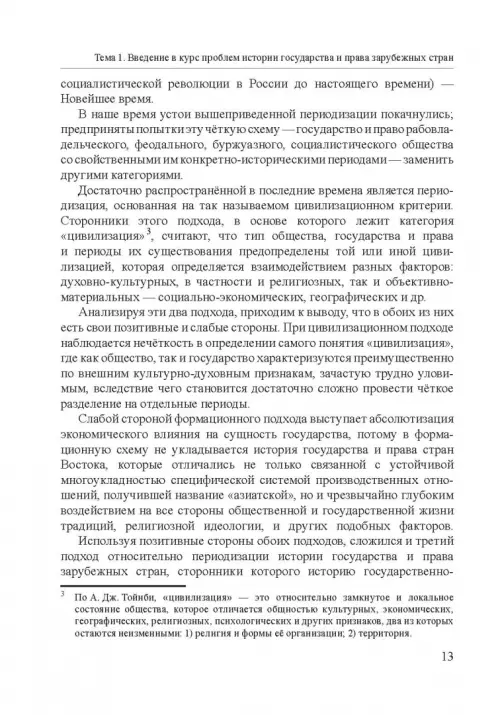 Тема 1. Введение в курс проблем истории государства и права зарубежных стран

социалистической революции в России до настоящего времени) — Новейшее время.

В наше время устои вышеприведенной периодизации покачнулись; предприняты попытки эту чёткую схему — государство и право рабовладельческого, феодального, буржуазного, социалистического общества со свойственными им конкретно-историческими периодами — заменить другими категориями.

Достаточно распространённой в последние времена является периодизация, основанная на так называемом цивилизационном критерии. Сторонники этого подхода, в основе которого лежит категория «цивилизация»$^3$, считают, что тип общества, государства и права и периоды их существования предопределены той или иной цивилизацией, которая определяется взаимодействием разных факторов: духовно-культурных, в частности и религиозных, так и объективно-материальных — социально-экономических, географических и др.

Анализируя эти два подхода, приходим к выводу, что в обоих из них есть свои позитивные и слабые стороны. При цивилизационном подходе наблюдается нечёткость в определении самого понятия «цивилизация», где как общество, так и государство характеризуются преимущественно по внешним культурно-духовным признакам, зачастую трудно уловимым, вследствие чего становится достаточно сложно провести чёткое разделение на отдельные периоды.

Слабой стороной формационного подхода выступает абсолютизация экономического влияния на сущность государства, потому в формационную схему не укладывается история государства и права стран Востока, которые отличались не только связанной с устойчивой многоукладностью специфической системой производственных отношений, получившей название «азиатской», но и чрезвычайно глубоким воздействием на все стороны общественной и государственной жизни традиций, религиозной идеологии, и других подобных факторов.

Используя позитивные стороны обоих подходов, сложился и третий подход относительно периодизации истории государства и права зарубежных стран, сторонники которого историю государственно-

$^3$ По А. Дж. Тойнби, «цивилизация» — это относительно замкнутое и локальное состояние общества, которое отличается общностью культурных, экономических, географических, религиозных, психологических и других признаков, два из которых остаются неизменными: 1) религия и формы её организации; 2) территория.

13